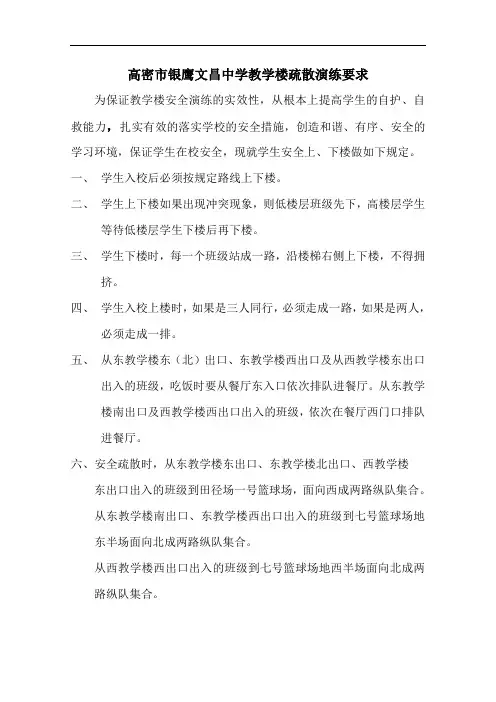 高密市银鹰文昌中学教学楼疏散演练要求

为保证教学楼安全演练的实效性，从根本上提高学生的自护、自救能力，扎实有效的落实学校的安全措施，创造和谐、有序、安全的学习环境，保证学生在校安全，现就学生安全上、下楼做如下规定。

一、 学生入校后必须按规定路线上下楼。

二、 学生上下楼如果出现冲突现象，则低楼层班级先下，高楼层学生等待低楼层学生下楼后再下楼。

三、 学生下楼时，每一个班级站成一路，沿楼梯右侧上下楼，不得拥挤。

四、 学生入校上楼时，如果是三人同行，必须走成一路，如果是两人，必须走成一排。

五、 从东教学楼东（北）出口、东教学楼西出口及从西教学楼东出口出入的班级，吃饭时要从餐厅东入口依次排队进餐厅。从东教学楼南出口及西教学楼西出口出入的班级，依次在餐厅西门口排队进餐厅。

六、安全疏散时，从东教学楼东出口、东教学楼北出口、西教学楼东出口出入的班级到田径场一号篮球场，面向西成两路纵队集合。

从东教学楼南出口、东教学楼西出口出入的班级到七号篮球场地东半场面向北成两路纵队集合。

从西教学楼西出口出入的班级到七号篮球场地西半场面向北成两路纵队集合。